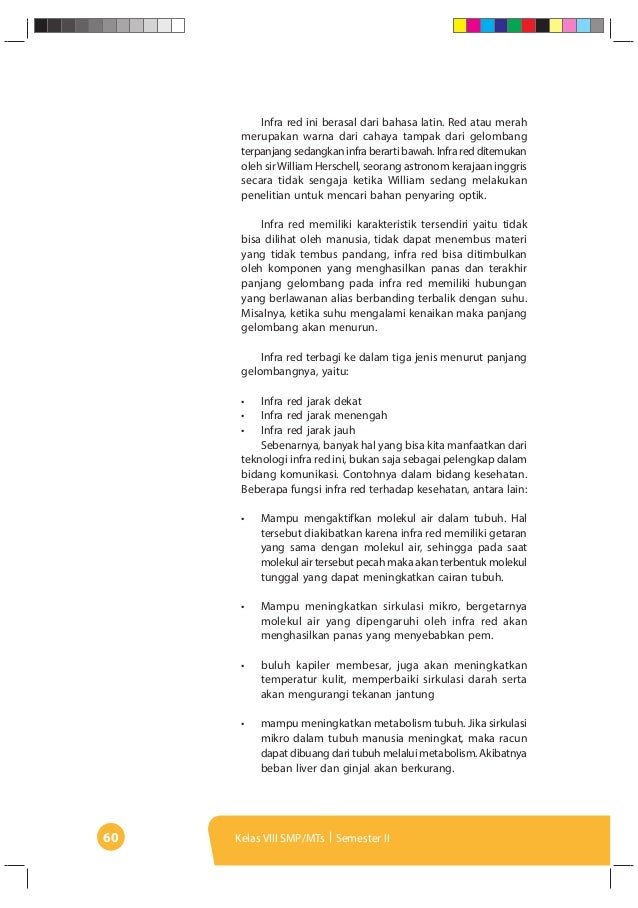 Infra red ini berasal dari bahasa latin. Red atau merah merupakan warna dari cahaya tampak dari gelombang terpanjang sedangkan infra berarti bawah. Infra red ditemukan oleh sir William Herschell, seorang astronom kerajaan inggris secara tidak sengaja ketika William sedang melakukan penelitian untuk mencari bahan penyaring optik.

Infra red memiliki karakteristik tersendiri yaitu tidak bisa dilihat oleh manusia, tidak dapat menembus materi yang tidak tembus pandang, infra red bisa ditimbulkan oleh komponen yang menghasilkan panas dan terakhir panjang gelombang pada infra red memiliki hubungan yang berlawanan alias berbanding terbalik dengan suhu. Misalnya, ketika suhu mengalami kenaikan maka panjang gelombang akan menurun.

Infra red terbagi ke dalam tiga jenis menurut panjang gelombangnya, yaitu:

• Infra red jarak dekat
• Infra red jarak menengah
• Infra red jarak jauh

Sebenarnya, banyak hal yang bisa kita manfaatkan dari teknologi infra red ini, bukan saja sebagai pelengkap dalam bidang komunikasi. Contohnya dalam bidang kesehatan. Beberapa fungsi infra red terhadap kesehatan, antara lain:

• Mampu mengaktifkan molekul air dalam tubuh. Hal tersebut diakibatkan karena infra red memiliki getaran yang sama dengan molekul air, sehingga pada saat molekul air tersebut pecah maka akan terbentuk molekul tunggal yang dapat meningkatkan cairan tubuh.

• Mampu meningkatkan sirkulasi mikro, bergetarnya molekul air yang dipengaruhi oleh infra red akan menghasilkan panas yang menyebabkan pem.

• buluh kapiler membesar, juga akan meningkatkan temperatur kulit, memperbaiki sirkulasi darah serta akan mengurangi tekanan jantung

• mampu meningkatkan metabolism tubuh. Jika sirkulasi mikro dalam tubuh manusia meningkat, maka racun dapat dibuang dari tubuh melalui metabolism. Akibatnya beban liver dan ginjal akan berkurang.

60

Kelas VIII SMP/MTs | Semester II